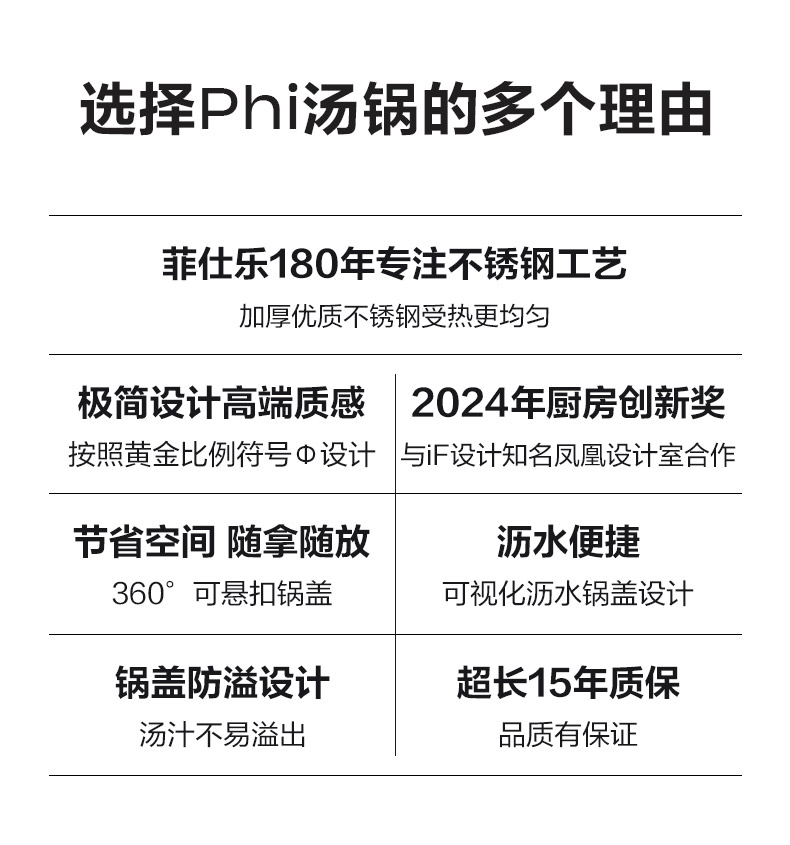 选择Phi汤锅的多个理由

菲仕乐180年专注不锈钢工艺

加厚优质不锈钢受热更均匀

极简设计高端质感

按照黄金比例符号Φ设计

2024年厨房创新奖

与iF设计知名凤凰设计室合作

节省空间 随拿随放

360°可悬扣锅盖

沥水便捷

可视化沥水锅盖设计

锅盖防溢设计

汤汁不易溢出

超长15年质保

品质有保证